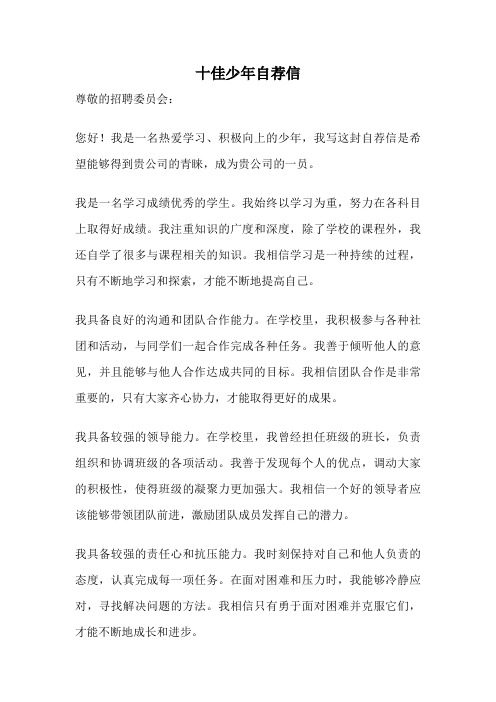 十佳少年自荐信

尊敬的招聘委员会：

您好！我是一名热爱学习、积极向上的少年，我写这封自荐信是希望能够得到贵公司的青睐，成为贵公司的一员。

我是一名学习成绩优秀的学生。我始终以学习为重，努力在各科目上取得好成绩。我注重知识的广度和深度，除了学校的课程外，我还自学了很多与课程相关的知识。我相信学习是一种持续的过程，只有不断地学习和探索，才能不断地提高自己。

我具备良好的沟通和团队合作能力。在学校里，我积极参与各种社团和活动，与同学们一起合作完成各种任务。我善于倾听他人的意见，并且能够与他人合作达成共同的目标。我相信团队合作是非常重要的，只有大家齐心协力，才能取得更好的成果。

我具备较强的领导能力。在学校里，我曾经担任班级的班长，负责组织和协调班级的各项活动。我善于发现每个人的优点，调动大家的积极性，使得班级的凝聚力更加强大。我相信一个好的领导者应该能够带领团队前进，激励团队成员发挥自己的潜力。

我具备较强的责任心和抗压能力。我时刻保持对自己和他人负责的态度，认真完成每一项任务。在面对困难和压力时，我能够冷静应对，寻找解决问题的方法。我相信只有勇于面对困难并克服它们，才能不断地成长和进步。